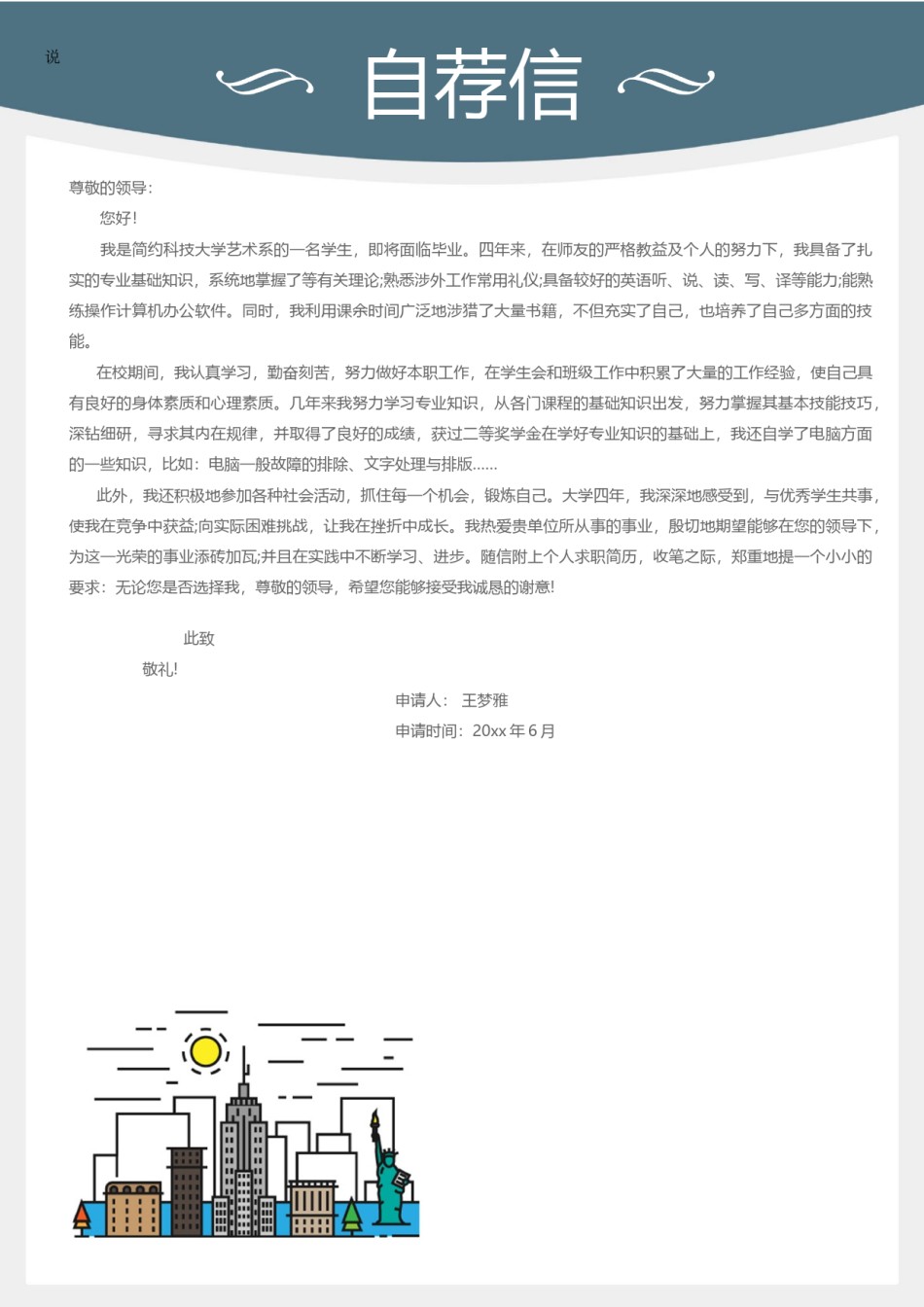 说

自荐信

尊敬的领导:

您好!

我是简约科技大学艺术系的一名学生，即将面临毕业。四年来，在师友的严格教益及个人的努力下，我具备了扎实的专业基础知识，系统地掌握了等有关理论;熟悉涉外工作常用礼仪;具备较好的英语听、说、读、写、译等能力;能熟练操作计算机办公软件。同时，我利用课余时间广泛地涉猎了大量书籍，不但充实了自己，也培养了自己多方面的技能。

在校期间，我认真学习，勤奋刻苦，努力做好本职工作，在学生会和班级工作中积累了大量的工作经验，使自己具有良好的身体素质和心理素质。几年来我努力学习专业知识，从各门课程的基础知识出发，努力掌握其基本技能技巧，深钻细研，寻求其内在规律，并取得了良好的成绩，获过二等奖学金在学好专业知识的基础上，我还自学了电脑方面的一些知识，比如：电脑一般故障的排除、文字处理与排版......

此外，我还积极地参加各种社会活动，抓住每一个机会，锻炼自己。大学四年，我深深地感受到，与优秀学生共事，使我在竞争中获益;向实际困难挑战，让我在挫折中成长。我热爱贵单位所从事的事业，殷切地期望能够在您的领导下，为这一光荣的事业添砖加瓦;并且在实践中不断学习、进步。随信附上个人求职简历，收笔之际，郑重地提一个小小的要求：无论您是否选择我，尊敬的领导，希望您能够接受我诚恳的谢意!

此致

敬礼!

申请人： 王梦雅

申请时间：20xx 年 6 月